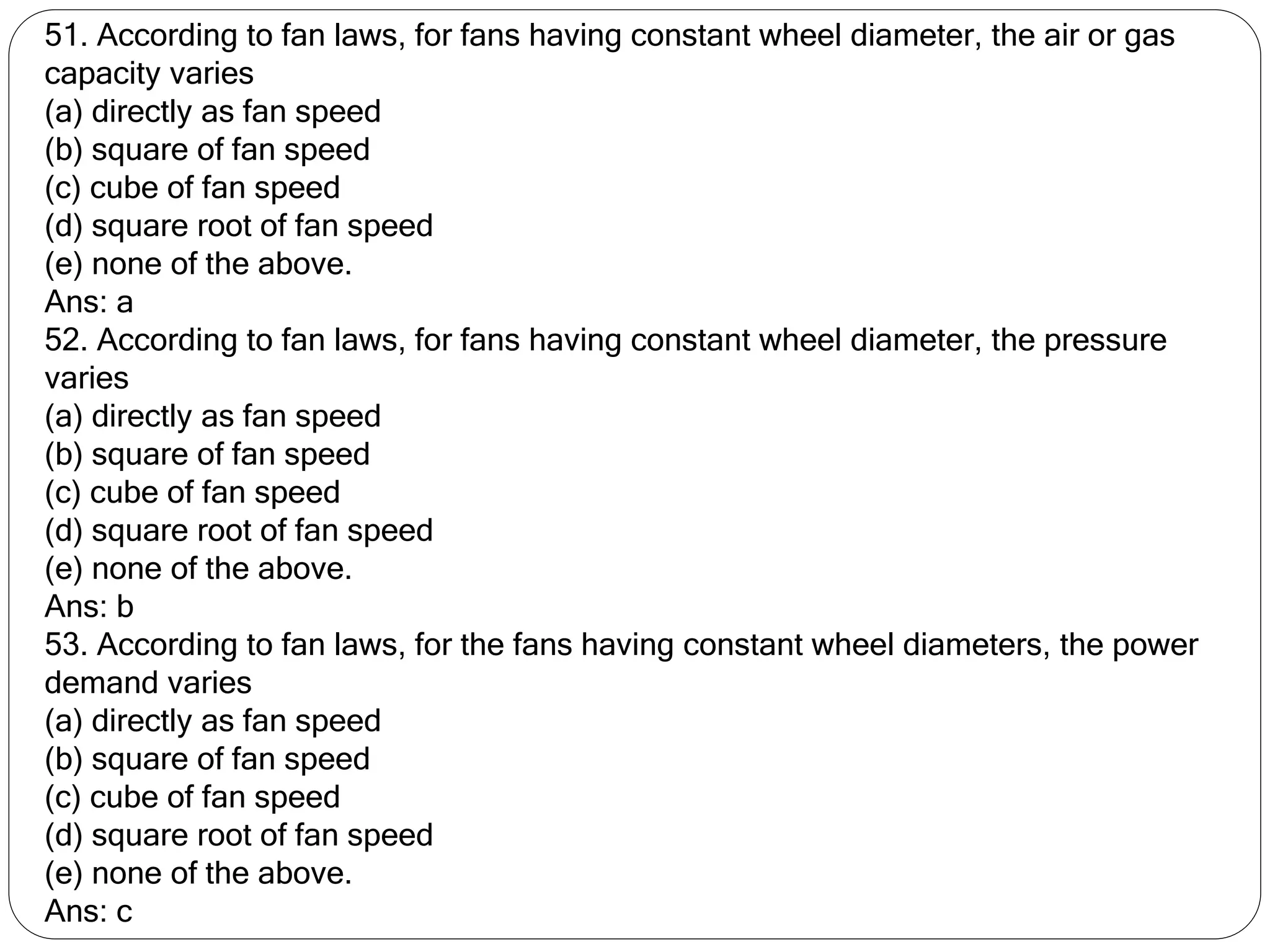 51. According to fan laws, for fans having constant wheel diameter, the air or gas capacity varies
(a) directly as fan speed
(b) square of fan speed
(c) cube of fan speed
(d) square root of fan speed
(e) none of the above.
Ans: a
52. According to fan laws, for fans having constant wheel diameter, the pressure varies
(a) directly as fan speed
(b) square of fan speed
(c) cube of fan speed
(d) square root of fan speed
(e) none of the above.
Ans: b
53. According to fan laws, for the fans having constant wheel diameters, the power demand varies
(a) directly as fan speed
(b) square of fan speed
(c) cube of fan speed
(d) square root of fan speed
(e) none of the above.
Ans: c